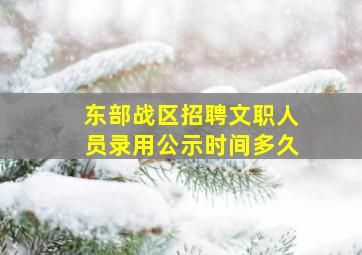 东部战区招聘文职人员录用公示时间多久